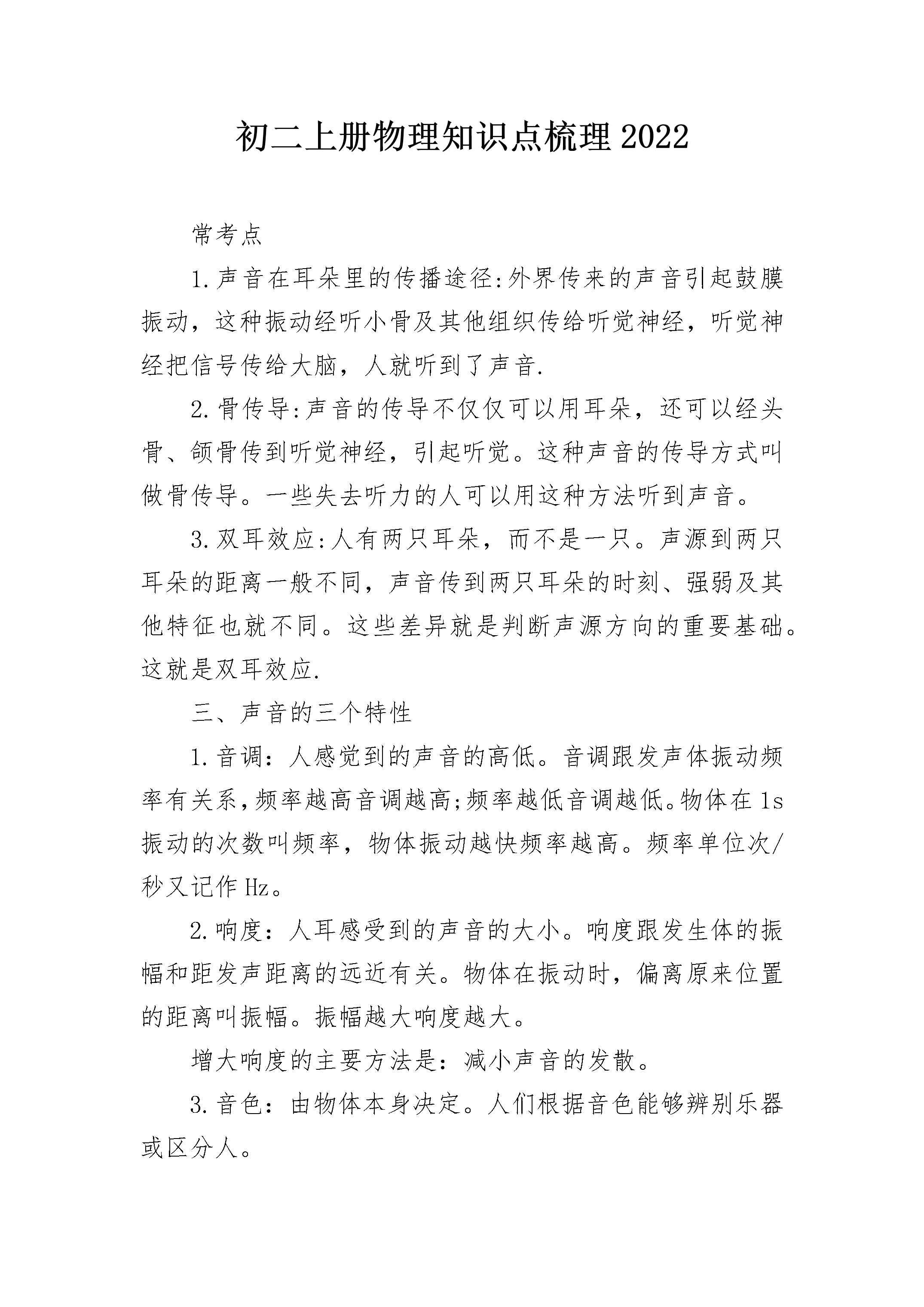 初二上册物理知识点梳理2022

常考点

1.声音在耳朵里的传播途径:外界传来的声音引起鼓膜振动，这种振动经听小骨及其他组织传给听觉神经，听觉神经把信号传给大脑，人就听到了声音.

2.骨传导:声音的传导不仅仅可以用耳朵，还可以经头骨、颌骨传到听觉神经，引起听觉。这种声音的传导方式叫做骨传导。一些失去听力的人可以用这种方法听到声音。

3.双耳效应:人有两只耳朵，而不是一只。声源到两只耳朵的距离一般不同，声音传到两只耳朵的时刻、强弱及其他特征也就不同。这些差异就是判断声源方向的重要基础。这就是双耳效应.

三、声音的三个特性

1.音调：人感觉到的声音的高低。音调跟发声体振动频率有关系,频率越高音调越高;频率越低音调越低。物体在1s振动的次数叫频率，物体振动越快频率越高。频率单位次/秒又记作Hz。

2.响度：人耳感受到的声音的大小。响度跟发生体的振幅和距发声距离的远近有关。物体在振动时，偏离原来位置的距离叫振幅。振幅越大响度越大。

增大响度的主要方法是：减小声音的发散。

3.音色：由物体本身决定。人们根据音色能够辨别乐器或区分人。